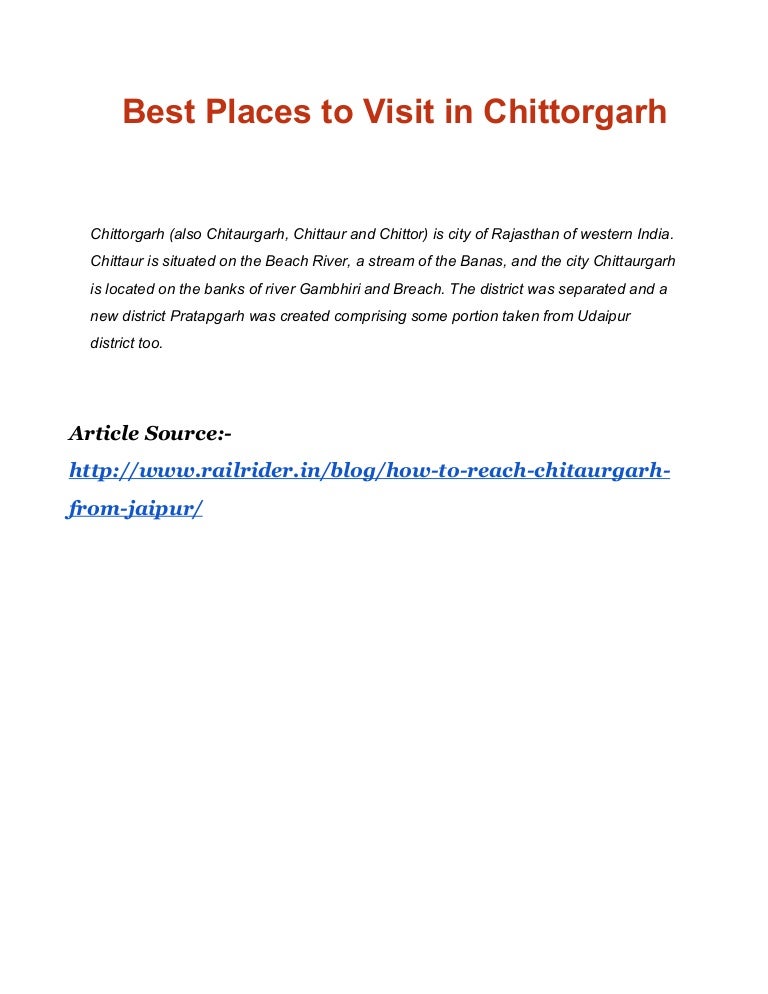 Best Places to Visit in Chittorgarh

Chittorgarh (also Chitaurgarh, Chittaur and Chittor) is city of Rajasthan of western India. Chittaur is situated on the Beach River, a stream of the Banas, and the city Chittaurgarh is located on the banks of river Gambhiri and Breach. The district was separated and a new district Pratapgarh was created comprising some portion taken from Udaipur district too.

Article Source:-
http://www.railrider.in/blog/how-to-reach-chitaurgarh-from-jaipur/